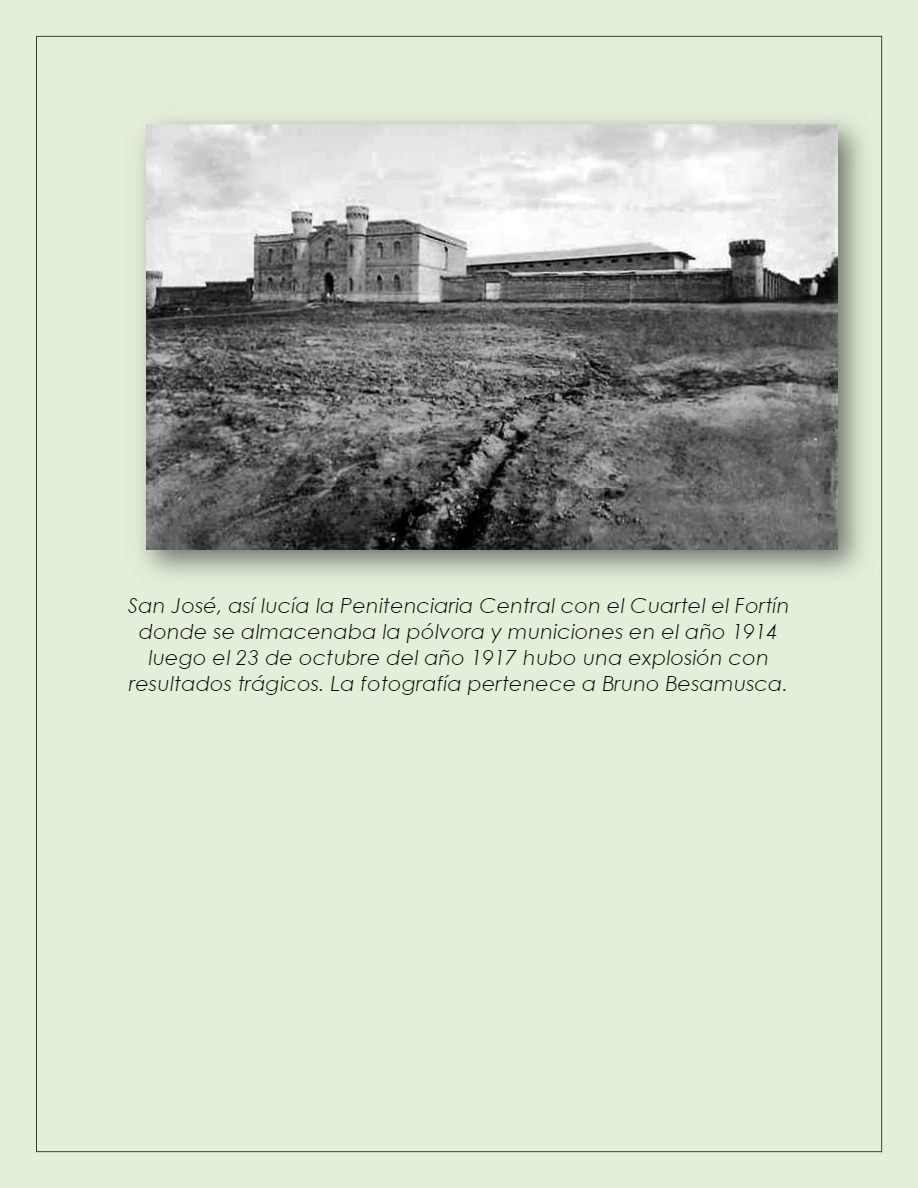 San José, así lucía la Penitenciaria Central con el Cuartel el Fortín donde se almacenaba la pólvora y municiones en el año 1914 luego el 23 de octubre del año 1917 hubo una explosión con resultados trágicos. La fotografía pertenece a Bruno Besamusca.